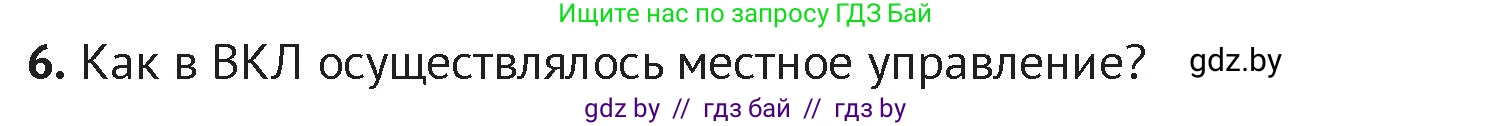 Ищите нас по запросу ГДЗ Бай

6. Как в ВКЛ осуществлялось местное управление? gdz.by

gdz by // гдз бай // гдз by